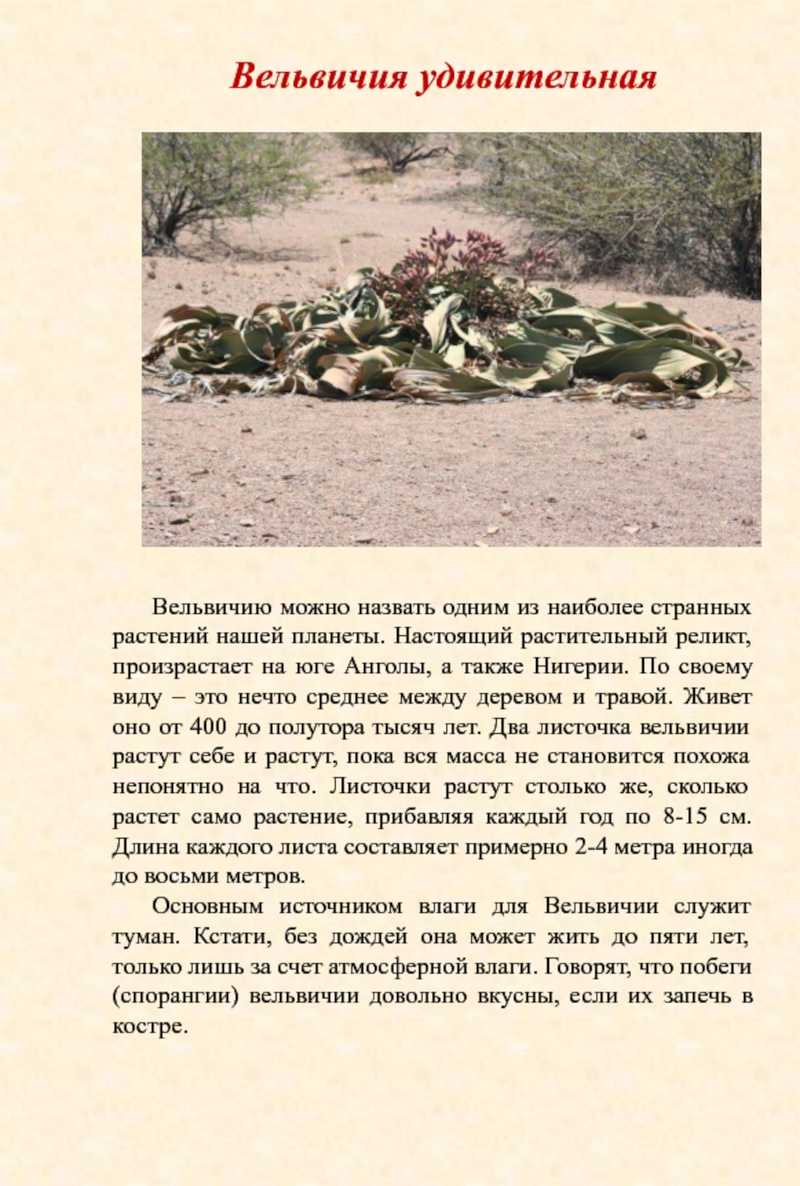 Вельвичия удивительная

Вельвичию можно назвать одним из наиболее странных растений нашей планеты. Настоящий растительный реликт, произрастает на юге Анголы, а также Нигерии. По своему виду – это нечто среднее между деревом и травой. Живет оно от 400 до полутора тысяч лет. Два листочка вельвичии растут себе и растут, пока вся масса не становится похожа непонятно на что. Листочки растут столько же, сколько растет само растение, прибавляя каждый год по 8-15 см. Длина каждого листа составляет примерно 2-4 метра иногда до восьми метров.

Основным источником влаги для Вельвичии служит туман. Кстати, без дождей она может жить до пяти лет, только лишь за счет атмосферной влаги. Говорят, что побеги (спорангии) вельвичии довольно вкусны, если их запечь в костре.